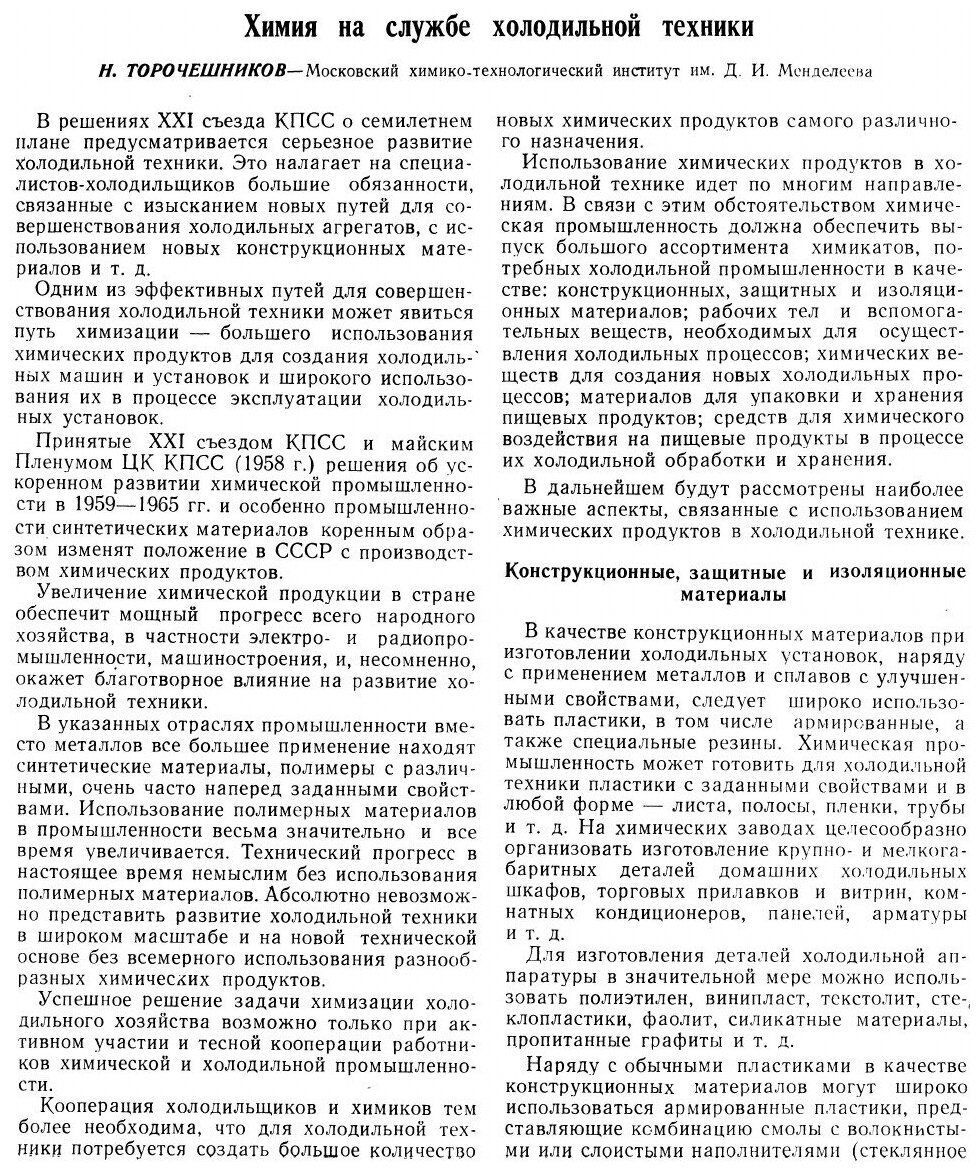 Химия на службе холодильной техники

Н. ТОРОЧЕШНИКОВ—Московский химико-технологический институт им. Д. И. Менделеева

В решениях XXI съезда КПСС о семилетнем плане предусматривается серьезное развитие холодильной техники. Это налагает на специалистов-холодильщиков большие обязанности, связанные с изысканием новых путей для совершенствования холодильных агрегатов, с использованием новых конструкционных материалов и т. д.

Одним из эффективных путей для совершенствования холодильной техники может явиться путь химизации — большего использования химических продуктов для создания холодильных машин и установок и широкого использования их в процессе эксплуатации холодильных установок.

Принятые XXI съездом КПСС и майским Пленумом ЦК КПСС (1958 г.) решения об ускоренном развитии химической промышленности в 1959—1965 гг. и особенно промышленности синтетических материалов коренным образом изменят положение в СССР с производством химических продуктов.

Увеличение химической продукции в стране обеспечит мощный прогресс всего народного хозяйства, в частности электро- и радиопромышленности, машиностроения, и, несомненно, окажет благотворное влияние на развитие холодильной техники.

В указанных отраслях промышленности вместо металлов все большее применение находят синтетические материалы, полимеры с различными, очень часто наперед заданными свойствами. Использование полимерных материалов в промышленности весьма значительно и все время увеличивается. Технический прогресс в настоящее время немыслим без использования полимерных материалов. Абсолютно невозможно представить развитие холодильной техники в широком масштабе и на новой технической основе без всемерного использования разнообразных химических продуктов.

Успешное решение задачи химизации холодильного хозяйства возможно только при активном участии и тесной кооперации работников химической и холодильной промышленности.

Кооперация холодильщиков и химиков тем более необходима, что для холодильной техники потребуется создать большое количество новых химических продуктов самого различного назначения.

Использование химических продуктов в холодильной технике идет по многим направлениям. В связи с этим обстоятельством химическая промышленность должна обеспечить выпуск большого ассортимента химикатов, потребных холодильной промышленности в качестве: конструкционных, защитных и изоляционных материалов; рабочих тел и вспомогательных веществ, необходимых для осуществления холодильных процессов; химических веществ для создания новых холодильных процессов; материалов для упаковки и хранения пищевых продуктов; средств для химического воздействия на пищевые продукты в процессе их холодильной обработки и хранения.

В дальнейшем будут рассмотрены наиболее важные аспекты, связанные с использованием химических продуктов в холодильной технике.

Конструкционные, защитные и изоляционные материалы

В качестве конструкционных материалов при изготовлении холодильных установок, наряду с применением металлов и сплавов с улучшенными свойствами, следует широко использовать пластики, в том числе армированные, а также специальные резины. Химическая промышленность может готовить для холодильной техники пластики с заданными свойствами и в любой форме — листа, полосы, пленки, трубы и т. д. На химических заводах целесообразно организовать изготовление крупно- и мелкогабаритных деталей домашних холодильных шкафов, торговых прилавков и витрин, комнатных кондиционеров, панелей, арматуры и т. д.

Для изготовления деталей холодильной аппаратуры в значительной мере можно использовать полиэтилен, винипласт, текстолит, стеклопластики, фаолит, силикатные материалы, пропитанные графиты и т. д.

Наряду с обычными пластиками в качестве конструкционных материалов могут широко использоваться армированные пластики, представляющие комбинацию смолы с волокнистыми или слоистыми наполнителями (стеклянное